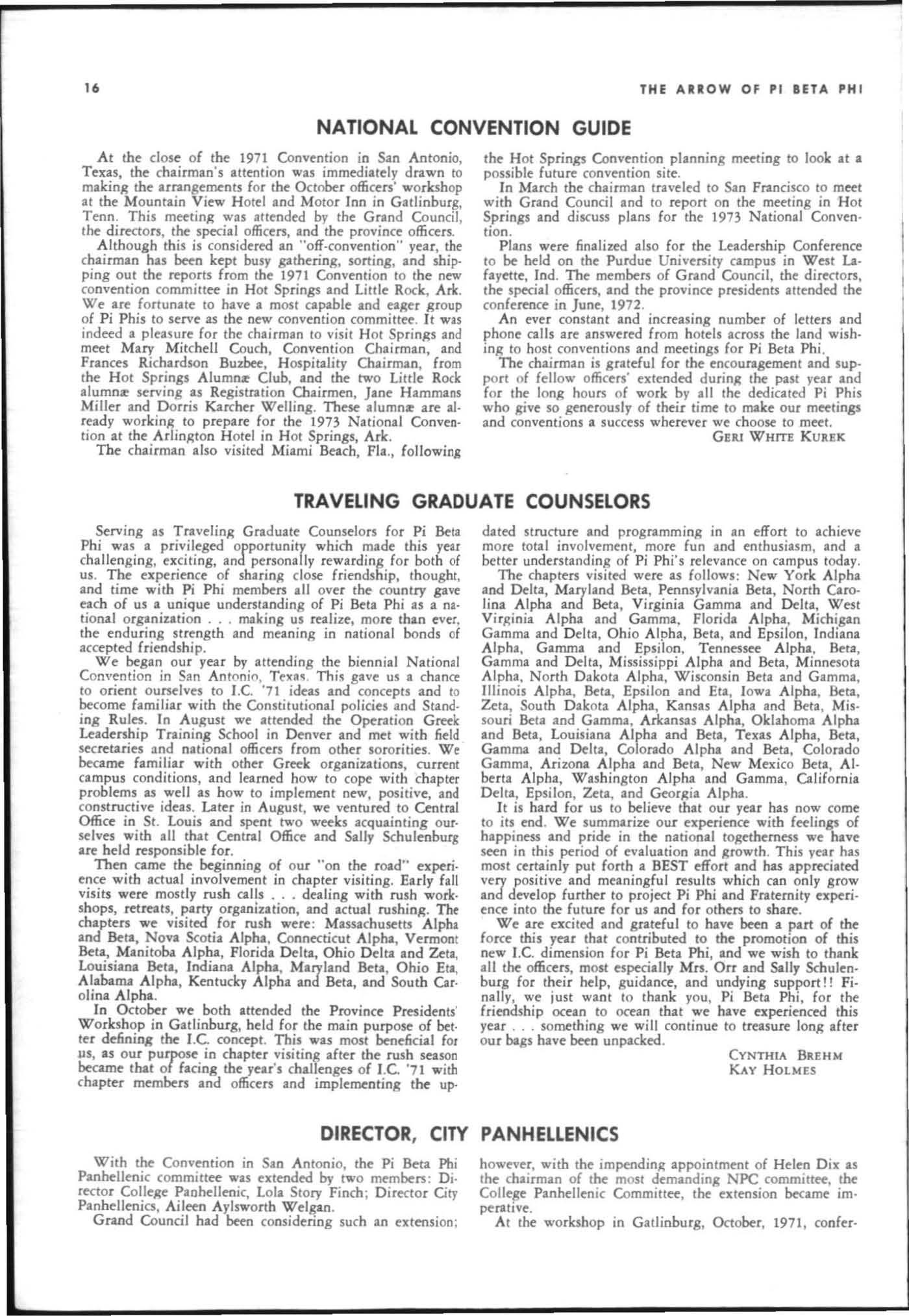 16 THE ARROW OF PI BETA PHI

NATIONAL CONVENTION GUIDE

At the close of the 1971 Convention in San Antonio, Texas, the chairman's attention was immediately drawn to making the arrangements for the October officers' workshop at the Mountain View Hotel and Motor Inn in Gatlinburg, Tenn. This meeting was attended by the Grand Council, the directors, the special officers, and the province officers.

Although this is considered an "off-convention" year, the chairman has been kept busy gathering, sorting, and shipping out the reports from the 1971 Convention to the new convention committee in Hot Springs and Little Rock, Ark. We are fortunate to have a most capable and eager group of Pi Phis to serve as the new convention committee. It was indeed a pleasure for the chairman to visit Hot Springs and meet Mary Mitchell Couch, Convention Chairman, and Frances Richardson Buzbee, Hospitality Chairman, from the Hot Springs Alumnæ Club, and the two Little Rock alumnæ serving as Registration Chairmen, Jane Hammans Miller and Dorris Karcher Welling. These alumnæ are already working to prepare for the 1973 National Convention at the Arlington Hotel in Hot Springs, Ark.

The chairman also visited Miami Beach, Fla., following the Hot Springs Convention planning meeting to look at a possible future convention site.

In March the chairman traveled to San Francisco to meet with Grand Council and to report on the meeting in Hot Springs and discuss plans for the 1973 National Convention.

Plans were finalized also for the Leadership Conference to be held on the Purdue University campus in West Lafayette, Ind. The members of Grand Council, the directors, the special officers, and the province presidents attended the conference in June, 1972.

An ever constant and increasing number of letters and phone calls are answered from hotels across the land wishing to host conventions and meetings for Pi Beta Phi.

The chairman is grateful for the encouragement and support of fellow officers' extended during the past year and for the long hours of work by all the dedicated Pi Phis who give so generously of their time to make our meetings and conventions a success wherever we choose to meet.

GERI WHITE KUREK

TRAVELING GRADUATE COUNSELORS

Serving as Traveling Graduate Counselors for Pi Beta Phi was a privileged opportunity which made this year challenging, exciting, and personally rewarding for both of us. The experience of sharing close friendship, thought, and time with Pi Phi members all over the country gave each of us a unique understanding of Pi Beta Phi as a national organization . . . making us realize, more than ever, the enduring strength and meaning in national bonds of accepted friendship.

We began our year by attending the biennial National Convention in San Antonio, Texas. This gave us a chance to orient ourselves to I.C. '71 ideas and concepts and to become familiar with the Constitutional policies and Standing Rules. In August we attended the Operation Greek Leadership Training School in Denver and met with field secretaries and national officers from other sororities. We became familiar with other Greek organizations, current campus conditions, and learned how to cope with chapter problems as well as how to implement new, positive, and constructive ideas. Later in August, we ventured to Central Office in St. Louis and spent two weeks acquainting ourselves with all that Central Office and Sally Schulenburg are held responsible for.

Then came the beginning of our "on the road" experience with actual involvement in chapter visiting. Early fall visits were mostly rush calls . . . dealing with rush workshops, retreats, party organization, and actual rushing. The chapters we visited for rush were: Massachusetts Alpha and Beta, Nova Scotia Alpha, Connecticut Alpha, Vermont Beta, Manitoba Alpha, Florida Delta, Ohio Delta and Zeta, Louisiana Beta, Indiana Alpha, Maryland Beta, Ohio Eta, Alabama Alpha, Kentucky Alpha and Beta, and South Carolina Alpha.

In October we both attended the Province Presidents' Workshop in Gatlinburg, held for the main purpose of better defining the I.C. concept. This was most beneficial for us, as our purpose in chapter visiting after the rush season became that of facing the year's challenges of I.C. '71 with chapter members and officers and implementing the updated structure and programming in an effort to achieve more total involvement, more fun and enthusiasm, and a better understanding of Pi Phi's relevance on campus today.

The chapters visited were as follows: New York Alpha and Delta, Maryland Beta, Pennsylvania Beta, North Carolina Alpha and Beta, Virginia Gamma and Delta, West Virginia Alpha and Gamma, Florida Alpha, Michigan Gamma and Delta, Ohio Alpha, Beta, and Epsilon, Indiana Alpha, Gamma and Epsilon, Tennessee Alpha, Beta, Gamma and Delta, Mississippi Alpha and Beta, Minnesota Alpha, North Dakota Alpha, Wisconsin Beta and Gamma, Illinois Alpha, Beta, Epsilon and Eta, Iowa Alpha, Beta, Zeta, South Dakota Alpha, Kansas Alpha and Beta, Missouri Beta and Gamma, Arkansas Alpha, Oklahoma Alpha and Beta, Louisiana Alpha and Beta, Texas Alpha, Beta, Gamma and Delta, Colorado Alpha and Beta, Colorado Gamma, Arizona Alpha and Beta, New Mexico Beta, Alberta Alpha, Washington Alpha and Gamma, California Delta, Epsilon, Zeta, and Georgia Alpha.

It is hard for us to believe that our year has now come to its end. We summarize our experience with feelings of happiness and pride in the national togetherness we have seen in this period of evaluation and growth. This year has most certainly put forth a BEST effort and has appreciated very positive and meaningful results which can only grow and develop further to project Pi Phi and Fraternity experience into the future for us and for others to share.

We are excited and grateful to have been a part of the force this year that contributed to the promotion of this new I.C. dimension for Pi Beta Phi, and we wish to thank all the officers, most especially Mrs. Orr and Sally Schulenburg for their help, guidance, and undying support!! Finally, we just want to thank you, Pi Beta Phi, for the friendship ocean to ocean that we have experienced this year . . . something we will continue to treasure long after our bags have been unpacked.

CYNTHIA BREHM
KAY HOLMES

DIRECTOR, CITY PANHELLENICS

With the Convention in San Antonio, the Pi Beta Phi Panhellenic committee was extended by two members: Director College Panhellenic, Lola Story Finch; Director City Panhellenics, Aileen Aylsworth Welgan.

Grand Council had been considering such an extension; however, with the impending appointment of Helen Dix as the chairman of the most demanding NPC committee, the College Panhellenic Committee, the extension became imperative.

At the workshop in Gatlinburg, October, 1971, confer-